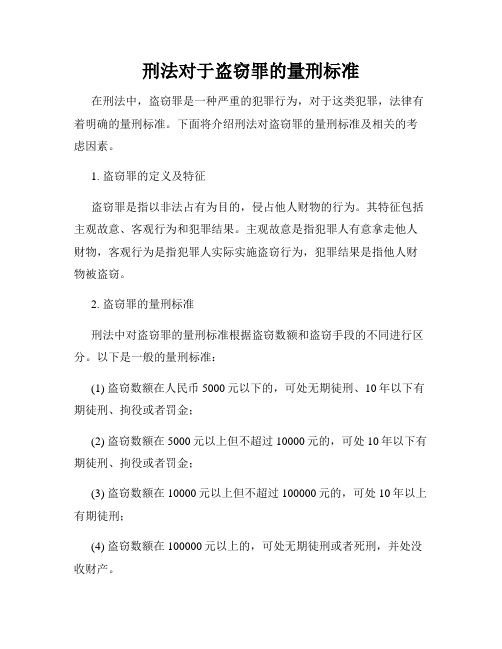 刑法对于盗窃罪的量刑标准

在刑法中，盗窃罪是一种严重的犯罪行为，对于这类犯罪，法律有着明确的量刑标准。下面将介绍刑法对盗窃罪的量刑标准及相关的考虑因素。

1. 盗窃罪的定义及特征

盗窃罪是指以非法占有为目的，侵占他人财物的行为。其特征包括主观故意、客观行为和犯罪结果。主观故意是指犯罪人有意拿走他人财物，客观行为是指犯罪人实际实施盗窃行为，犯罪结果是指他人财物被盗窃。

2. 盗窃罪的量刑标准

刑法中对盗窃罪的量刑标准根据盗窃数额和盗窃手段的不同进行区分。以下是一般的量刑标准：

(1) 盗窃数额在人民币 5000 元以下的，可处无期徒刑、10 年以下有期徒刑、拘役或者罚金；

(2) 盗窃数额在 5000 元以上但不超过 10000 元的，可处 10 年以下有期徒刑、拘役或者罚金；

(3) 盗窃数额在 10000 元以上但不超过 100000 元的，可处 10 年以上有期徒刑；

(4) 盗窃数额在 100000 元以上的，可处无期徒刑或者死刑，并处没收财产。